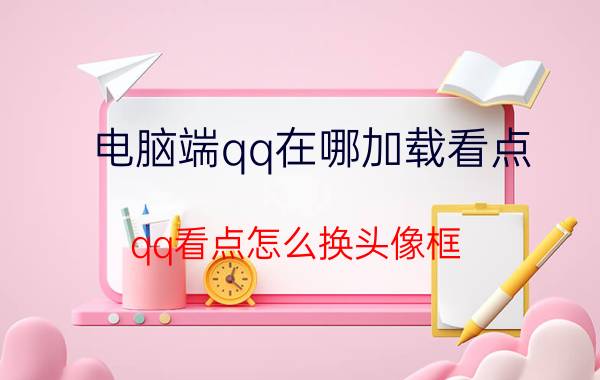 电脑端qq在哪加载看点

qq看点怎么换头像框